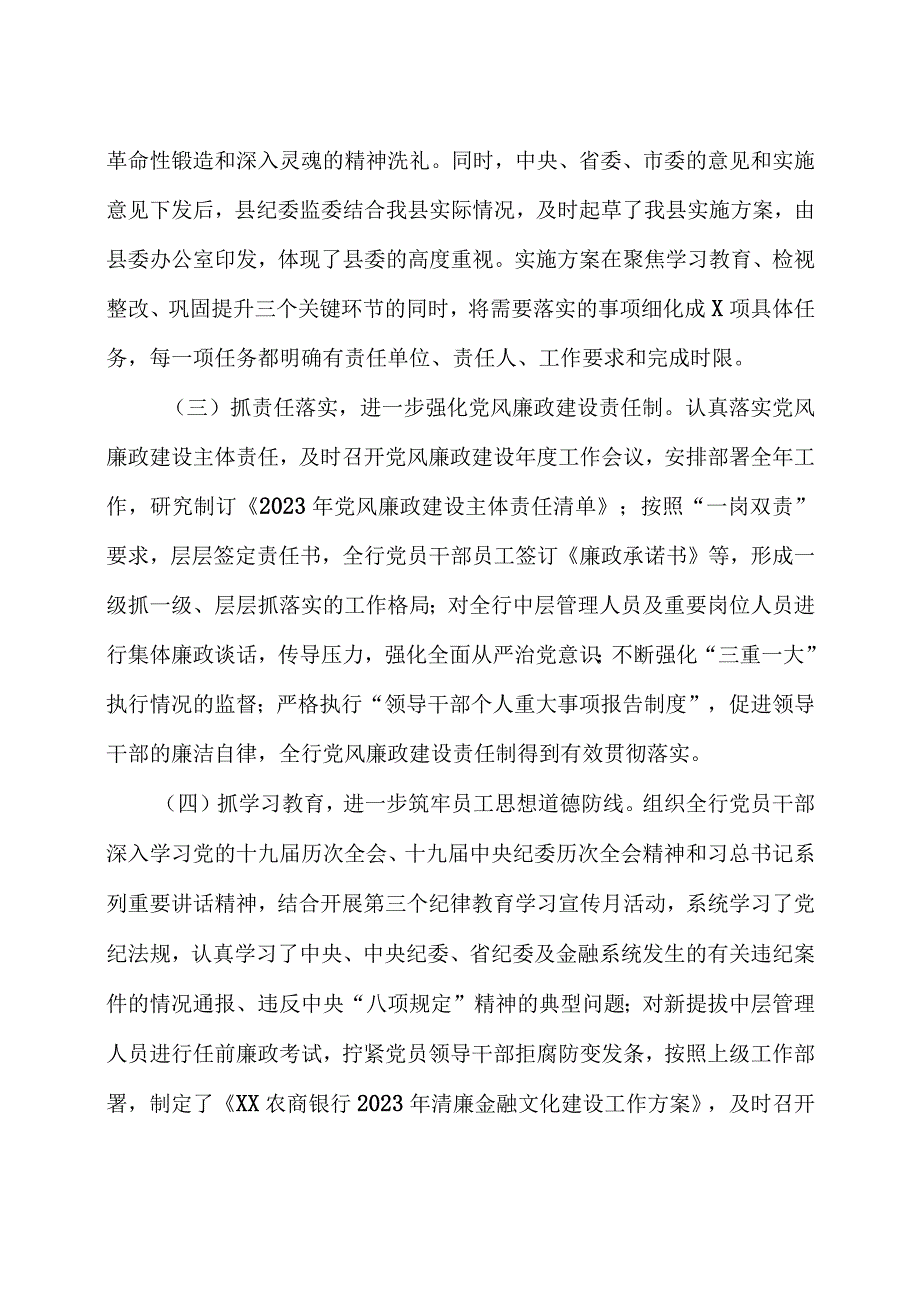 革命性锻造和深入灵魂的精神洗礼。同时，中央、省委、市委的意见和实施意见下发后，县纪委监委结合我县实际情况，及时起草了我县实施方案，由县委办公室印发，体现了县委的高度重视。实施方案在聚焦学习教育、检视整改、巩固提升三个关键环节的同时，将需要落实的事项细化成X项具体任务，每一项任务都明确有责任单位、责任人、工作要求和完成时限。

（三）抓责任落实，进一步强化党风廉政建设责任制。认真落实党风廉政建设主体责任，及时召开党风廉政建设年度工作会议，安排部署全年工作，研究制订《2023年党风廉政建设主体责任清单》；按照“一岗双责”要求，层层签定责任书，全行党员干部员工签订《廉政承诺书》等，形成一级抓一级、层层抓落实的工作格局；对全行中层管理人员及重要岗位人员进行集体廉政谈话，传导压力，强化全面从严治党意识；不断强化“三重一大”执行情况的监督；严格执行“领导干部个人重大事项报告制度”，促进领导干部的廉洁自律，全行党风廉政建设责任制得到有效贯彻落实。

（四）抓学习教育，进一步筑牢员工思想道德防线。组织全行党员干部深入学习党的十九届历次全会、十九届中央纪委历次全会精神和习总书记系列重要讲话精神，结合开展第三个纪律教育学习宣传月活动，系统学习了党纪法规，认真学习了中央、中央纪委、省纪委及金融系统发生的有关违纪案件的情况通报、违反中央“八项规定”精神的典型问题；对新提拔中层管理人员进行任前廉政考试，拧紧党员领导干部拒腐防变发条，按照上级工作部署，制定了《XX农商银行2023年清廉金融文化建设工作方案》，及时召开